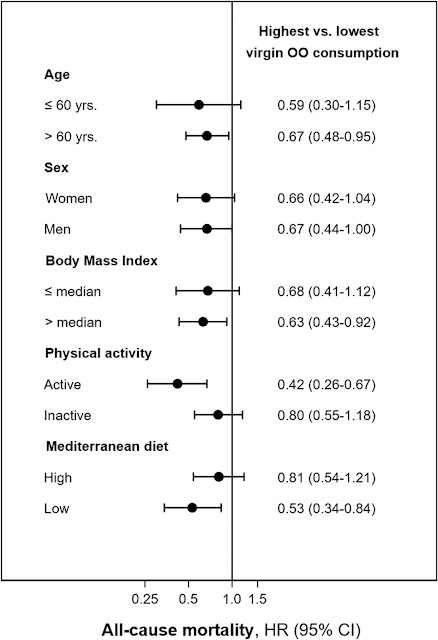 Highest vs. lowest virgin OO consumption

Age

≤ 60 yrs. 0.59 (0.30-1.15)

> 60 yrs. 0.67 (0.48-0.95)

Sex

Women 0.66 (0.42-1.04)

Men 0.67 (0.44-1.00)

Body Mass Index

≤ median 0.68 (0.41-1.12)

> median 0.63 (0.43-0.92)

Physical activity

Active 0.42 (0.26-0.67)

Inactive 0.80 (0.55-1.18)

Mediterranean diet

High 0.81 (0.54-1.21)

Low 0.53 (0.34-0.84)

0.25 0.5 1.0 1.5

All-cause mortality, HR (95% CI)